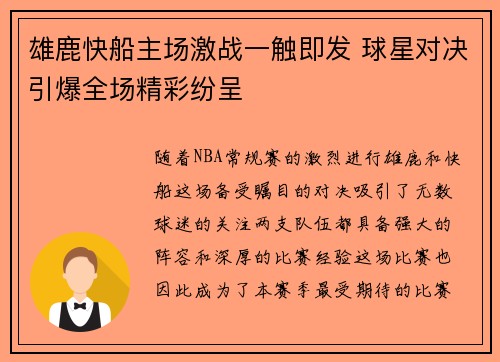 雄鹿快船主场激战一触即发 球星对决引爆全场精彩纷呈

随着NBA常规赛的激烈进行雄鹿和快船这场备受瞩目的对决吸引了无数球迷的关注两支队伍都具备强大的阵容和深厚的比赛经验这场比赛也因此成为了本赛季最受期待的比赛